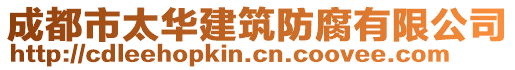 成都市太华建筑防腐有限公司
http://cdleehopkin.cn.coovee.com